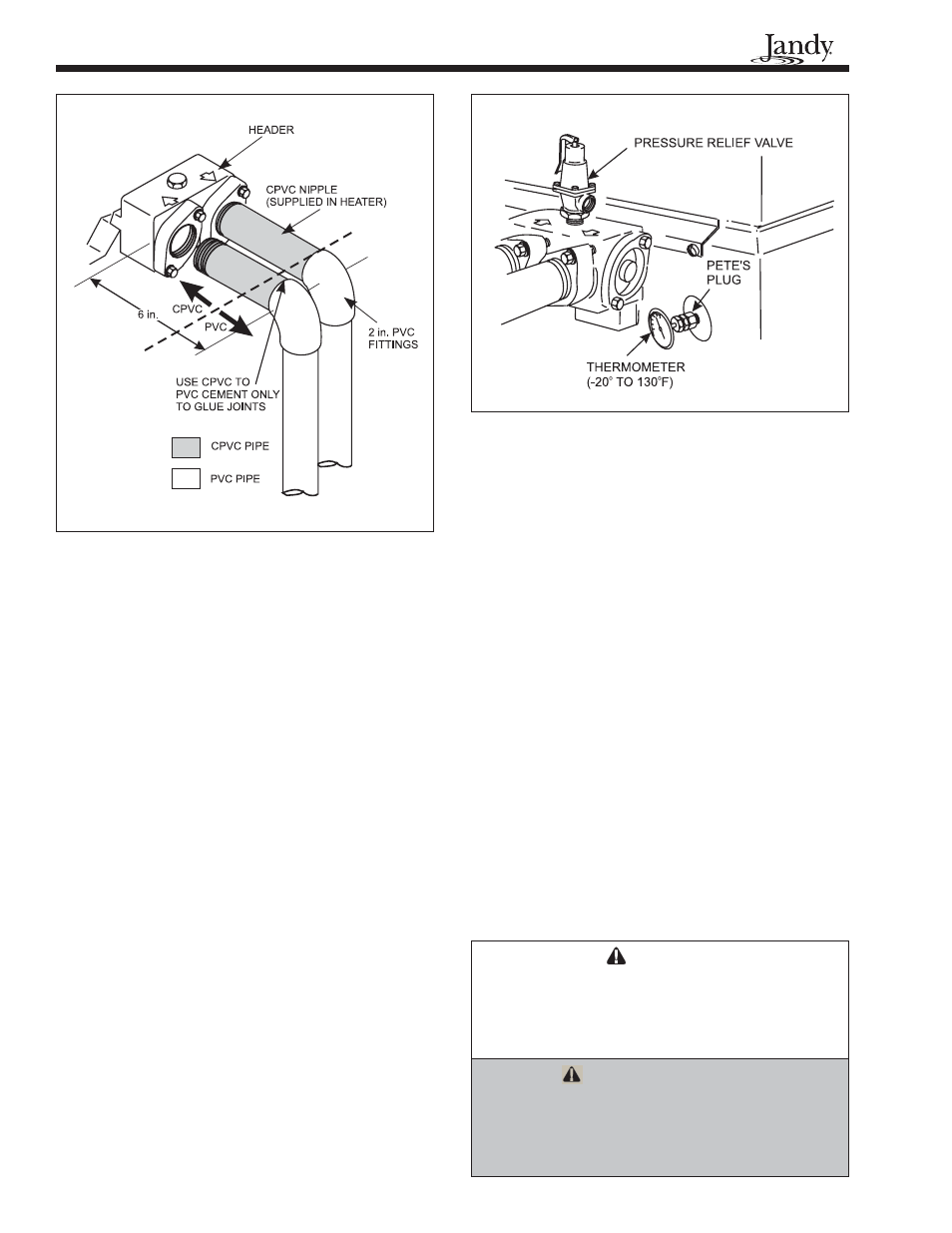 Jandy

HEADER

CPVC NIPPLE (SUPPLIED IN HEATER)

6 in.

CPVC

PVC

2 in. PVC FITTINGS

USE CPVC TO PVC CEMENT ONLY TO GLUE JOINTS

CPVC PIPE

PVC PIPE

PRESSURE RELIEF VALVE

PETE'S PLUG

THERMOMETER (-20° TO 130°F)